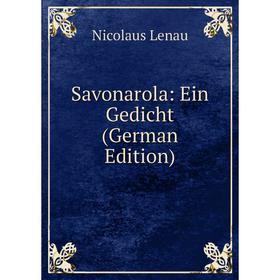 Nicolaus Lenau

Savonarola: Ein Gedicht (German Edition)